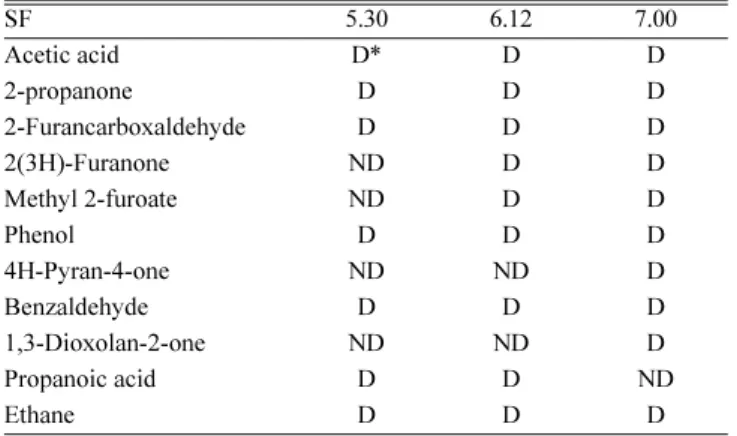 | SF | 5.30 | 6.12 | 7.00 |
|---|---|---|---|
| Acetic acid | D* | D | D |
| 2-propanone | D | D | D |
| 2-Furancarboxaldehyde | D | D | D |
| 2(3H)-Furanone | ND | D | D |
| Methyl 2-furoate | ND | D | D |
| Phenol | D | D | D |
| 4H-Pyran-4-one | ND | ND | D |
| Benzaldehyde | D | D | D |
| 1,3-Dioxolan-2-one | ND | ND | D |
| Propanoic acid | D | D | ND |
| Ethane | D | D | D |